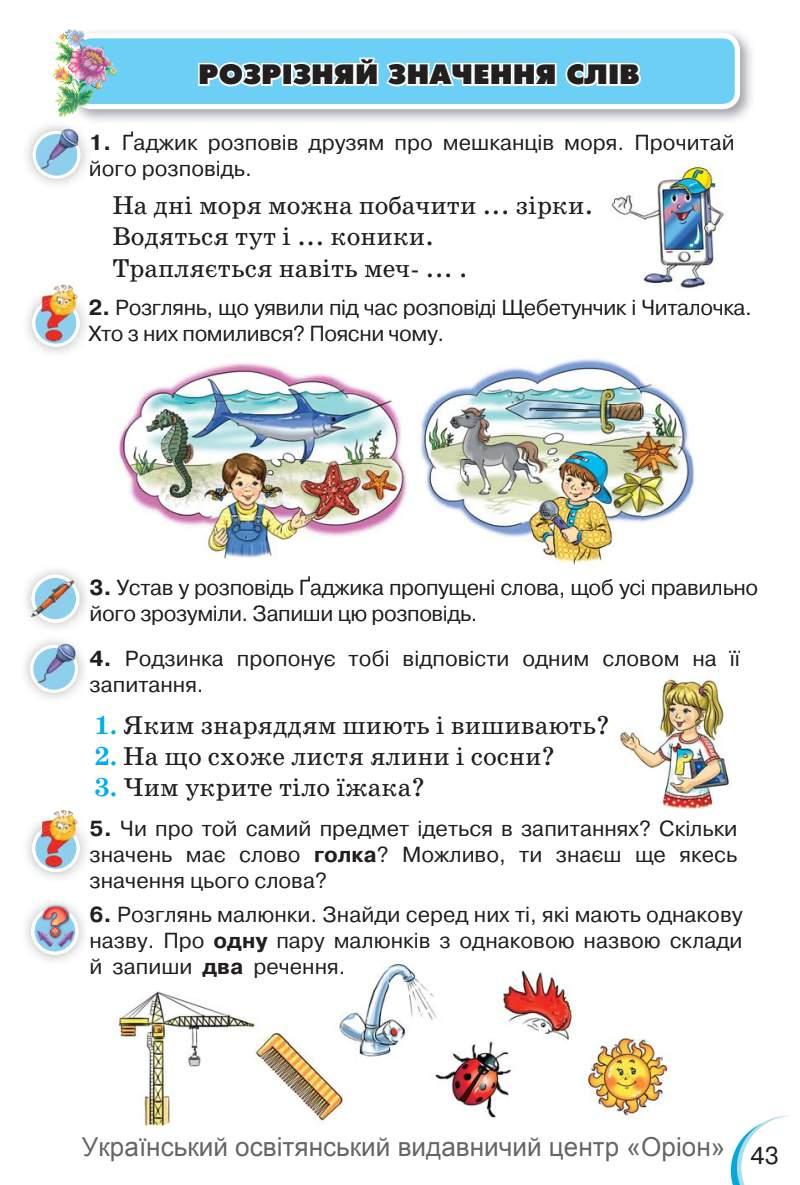 РОЗРІЗНЯЙ ЗНАЧЕННЯ СЛІВ

1. Ґаджик розповів друзям про мешканців моря. Прочитай його розповідь.

На дні моря можна побачити ... зірки.
Водяться тут і ... коники.
Трапляється навіть меч- ... .

2. Розглянь, що уявили під час розповіді Щебетунчик і Читалочка. Хто з них помилився? Поясни чому.

3. Устав у розповідь Ґаджика пропущені слова, щоб усі правильно його зрозуміли. Запиши цю розповідь.

4. Родзинка пропонує тобі відповісти одним словом на її запитання.

1. Яким знаряддям шиють і вишивають?
2. На що схоже листя ялини і сосни?
3. Чим укрите тіло їжака?

5. Чи про той самий предмет ідеться в запитаннях? Скільки значень має слово голка? Можливо, ти знаєш ще якесь значення цього слова?

6. Розглянь малюнки. Знайди серед них ті, які мають однакову назву. Про одну пару малюнків з однаковою назвою склади й запиши два речення.

Український освітянський видавничий центр «Оріон» 43